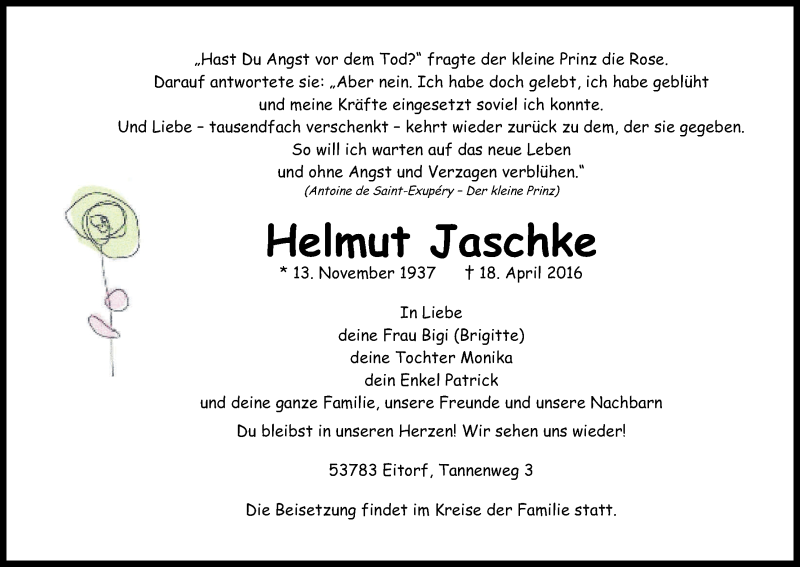 „Hast Du Angst vor dem Tod?“ fragte der kleine Prinz die Rose.
Darauf antwortete sie: „Aber nein. Ich habe doch gelebt, ich habe geblüht
und meine Kräfte eingesetzt soviel ich konnte.
Und Liebe – tausendfach verschenkt – kehrt wieder zurück zu dem, der sie gegeben.
So will ich warten auf das neue Leben
und ohne Angst und Verzagen verblühen.“
(Antoine de Saint-Exupéry – Der kleine Prinz)

Helmut Jaschke

* 13. November 1937 † 18. April 2016

In Liebe
deine Frau Bigi (Brigitte)
deine Tochter Monika
dein Enkel Patrick
und deine ganze Familie, unsere Freunde und unsere Nachbarn

Du bleibst in unseren Herzen! Wir sehen uns wieder!

53783 Eitorf, Tannenweg 3

Die Beisetzung findet im Kreise der Familie statt.